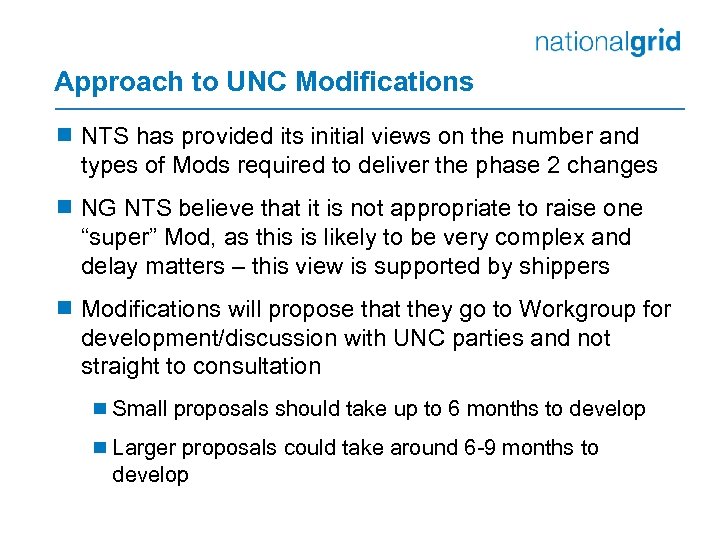 nationalgrid

Approach to UNC Modifications

NTS has provided its initial views on the number and types of Mods required to deliver the phase 2 changes

NG NTS believe that it is not appropriate to raise one “super” Mod, as this is likely to be very complex and delay matters – this view is supported by shippers

Modifications will propose that they go to Workgroup for development/discussion with UNC parties and not straight to consultation

Small proposals should take up to 6 months to develop

Larger proposals could take around 6-9 months to develop